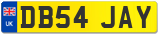 UK

DB54 JAY